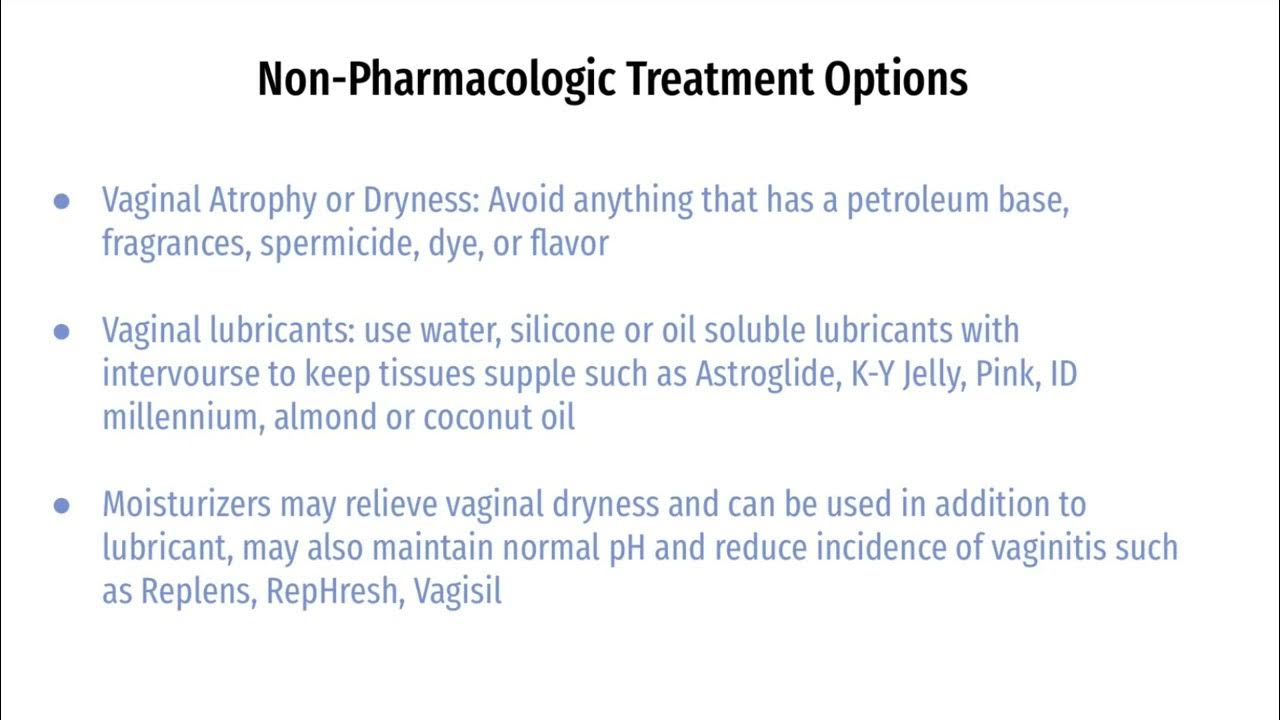 Non-Pharmacologic Treatment Options

• Vaginal Atrophy or Dryness: Avoid anything that has a petroleum base, fragrances, spermicide, dye, or flavor

• Vaginal lubricants: use water, silicone or oil soluble lubricants with intervourse to keep tissues supple such as Astroglide, K-Y Jelly, Pink, ID millennium, almond or coconut oil

• Moisturizers may relieve vaginal dryness and can be used in addition to lubricant, may also maintain normal pH and reduce incidence of vaginitis such as Replens, RepHresh, Vagisil